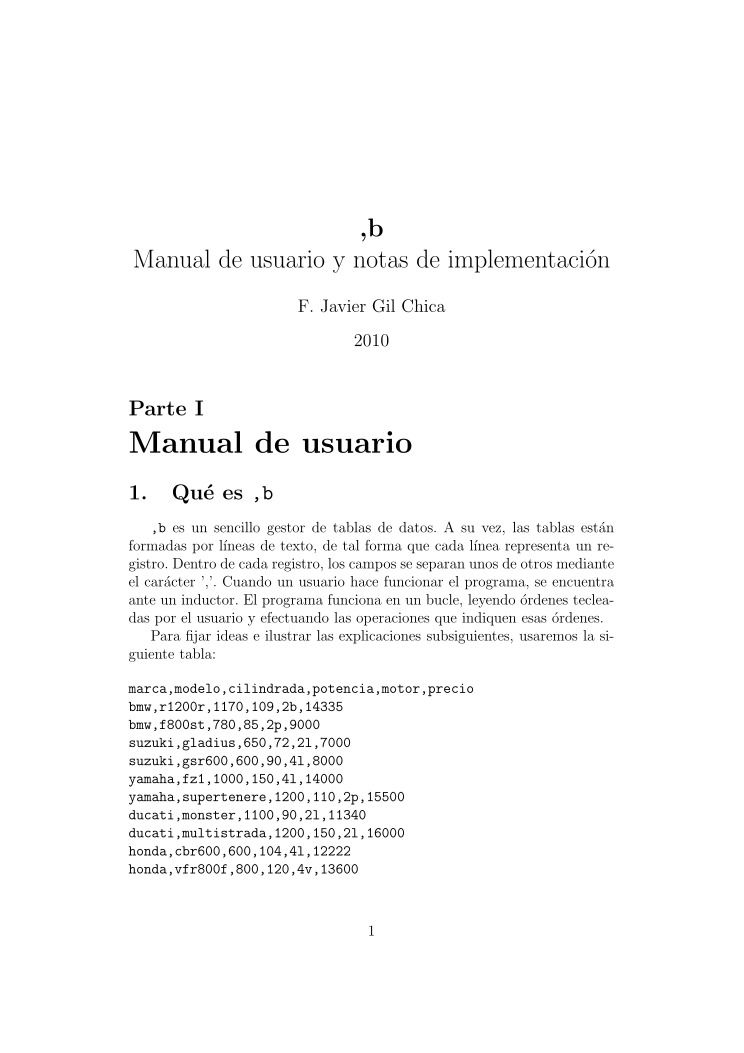 ,b
Manual de usuario y notas de implementación

F. Javier Gil Chica

2010

Parte I
Manual de usuario

1. Qué es ,b

,b es un sencillo gestor de tablas de datos. A su vez, las tablas están formadas por líneas de texto, de tal forma que cada línea representa un registro. Dentro de cada registro, los campos se separan unos de otros mediante el carácter ','. Cuando un usuario hace funcionar el programa, se encuentra ante un inductor. El programa funciona en un bucle, leyendo órdenes tecleadas por el usuario y efectuando las operaciones que indiquen esas órdenes.

Para fijar ideas e ilustrar las explicaciones subsiguientes, usaremos la siguiente tabla:

marca,modelo,cilindrada,potencia,motor,precio
bmw,r1200r,1170,109,2b,14335
bmw,f800st,780,85,2p,9000
suzuki,gladius,650,72,2l,7000
suzuki,gsr600,600,90,4l,8000
yamaha,fz1,1000,150,4l,14000
yamaha,supertenere,1200,110,2p,15500
ducati,monster,1100,90,2l,11340
ducati,multistrada,1200,150,2l,16000
honda,cbr600,600,104,4l,12222
honda,vfr800f,800,120,4v,13600

1